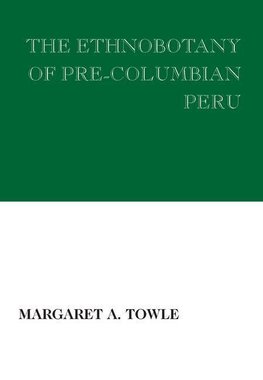 THE ETHNOBOTANY OF PRE-COLUMBIAN PERU

MARGARET A. TOWLE